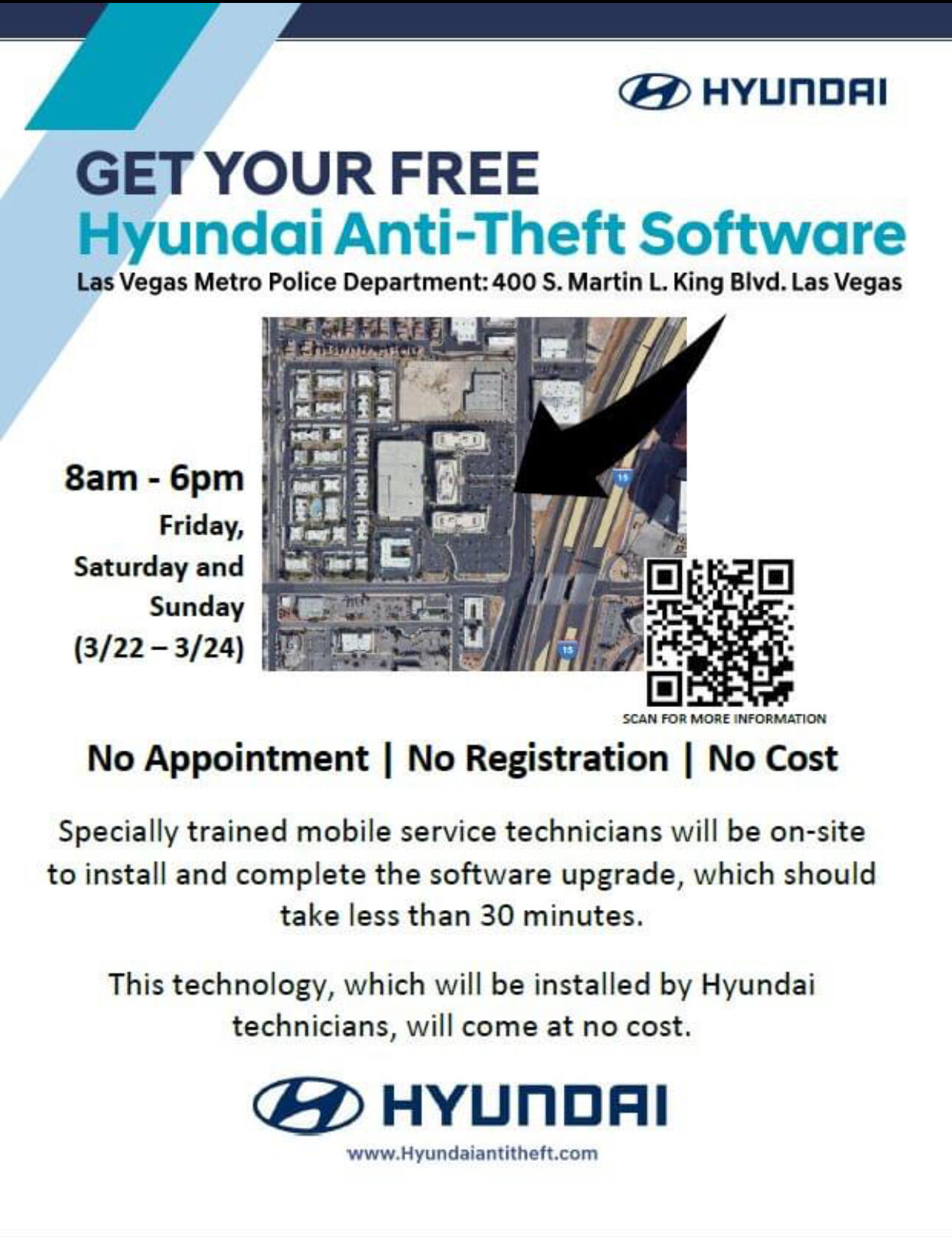 HYUNDAI

GET YOUR FREE
Hyundai Anti-Theft Software
Las Vegas Metro Police Department: 400 S. Martin L. King Blvd. Las Vegas

8am - 6pm
Friday,
Saturday and
Sunday
(3/22 – 3/24)

SCAN FOR MORE INFORMATION

No Appointment | No Registration | No Cost

Specially trained mobile service technicians will be on-site to install and complete the software upgrade, which should take less than 30 minutes.

This technology, which will be installed by Hyundai technicians, will come at no cost.

HYUNDAI
www.Hyundaiantitheft.com